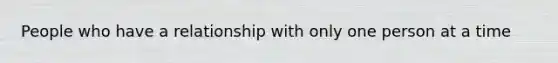 People who have a relationship with only one person at a time